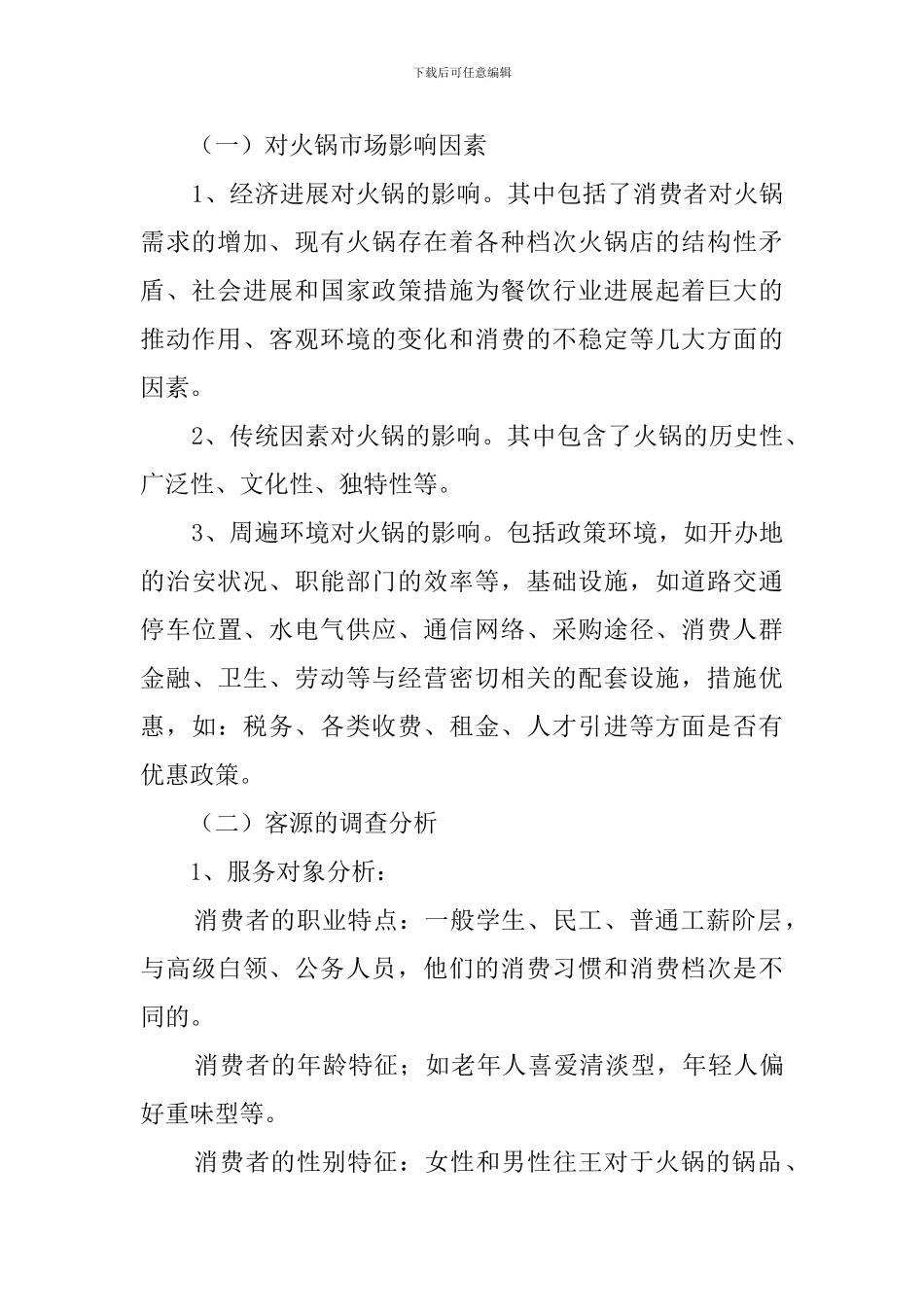 下载后可任意编辑

（一）对火锅市场影响因素

1、经济进展对火锅的影响。其中包括了消费者对火锅需求的增加、现有火锅存在着各种档次火锅店的结构性矛盾、社会进展和国家政策措施为餐饮行业进展起着巨大的推动作用、客观环境的变化和消费的不稳定等几大方面的因素。

2、传统因素对火锅的影响。其中包含了火锅的历史性、广泛性、文化性、独特性等。

3、周遍环境对火锅的影响。包括政策环境，如开办地的治安状况、职能部门的效率等，基础设施，如道路交通停车位置、水电气供应、通信网络、采购途径、消费人群金融、卫生、劳动等与经营密切相关的配套设施，措施优惠，如：税务、各类收费、租金、人才引进等方面是否有优惠政策。

（二）客源的调查分析

1、服务对象分析：

消费者的职业特点：一般学生、民工、普通工薪阶层，与高级白领、公务人员，他们的消费习惯和消费档次是不同的。

消费者的年龄特征；如老年人喜爱清淡型，年轻人偏好重味型等。

消费者的性别特征：女性和男性往王对于火锅的锅品、